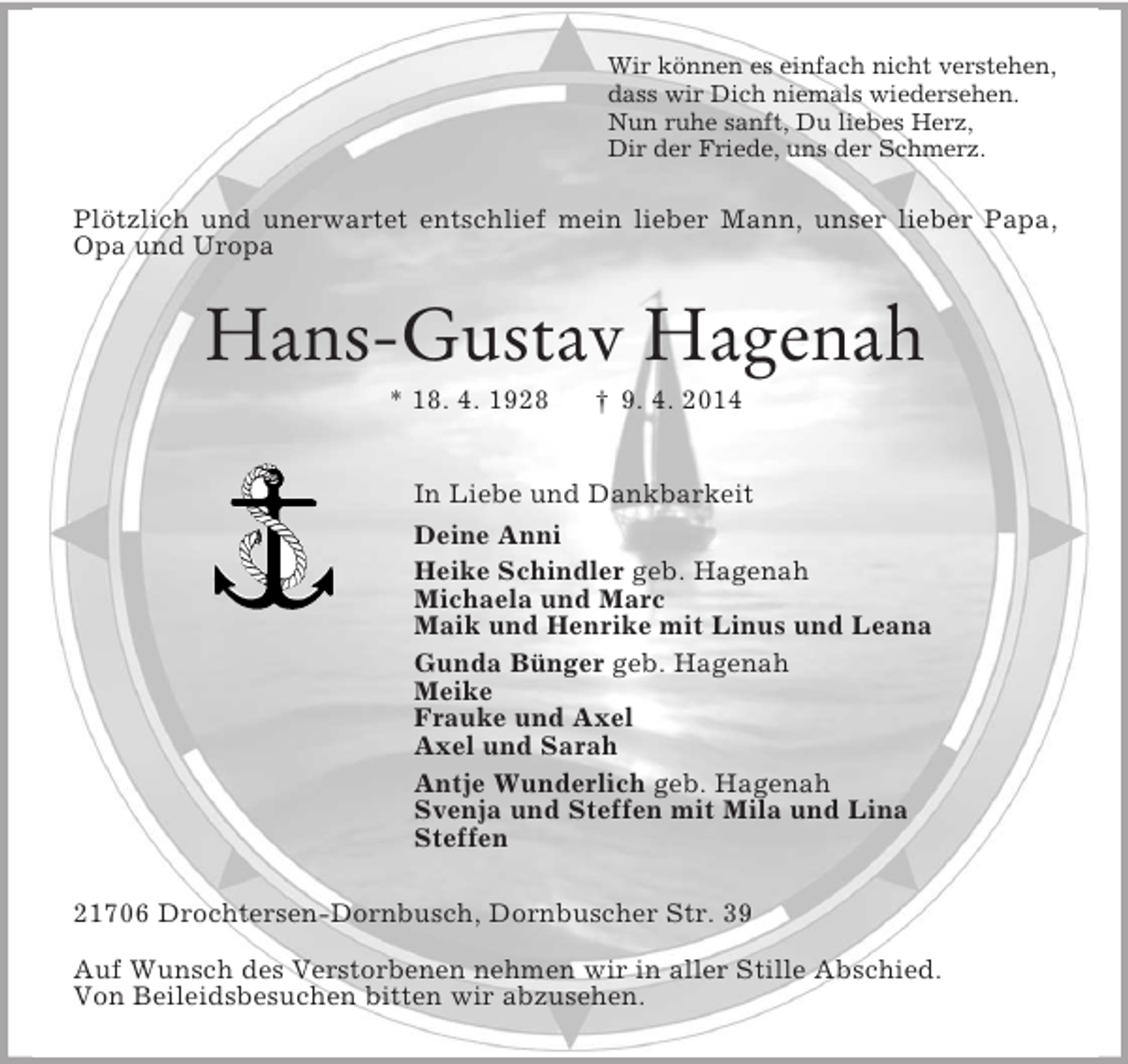 Wir können es einfach nicht verstehen,
dass wir Dich niemals wiedersehen.
Nun ruhe sanft, Du liebes Herz,
Dir der Friede, uns der Schmerz.

Plötzlich und unerwartet entschlief mein lieber Mann, unser lieber Papa, Opa und Uropa

Hans-Gustav Hagenah

* 18. 4. 1928 † 9. 4. 2014

In Liebe und Dankbarkeit

Deine Anni

Heike Schindler geb. Hagenah
Michaela und Marc
Maik und Henrike mit Linus und Leana

Gunda Bünger geb. Hagenah
Meike
Frauke und Axel
Axel und Sarah

Antje Wunderlich geb. Hagenah
Svenja und Steffen mit Mila und Lina
Steffen

21706 Drochtersen-Dornbusch, Dornbuscher Str. 39

Auf Wunsch des Verstorbenen nehmen wir in aller Stille Abschied.
Von Beileidsbesuchen bitten wir abzusehen.